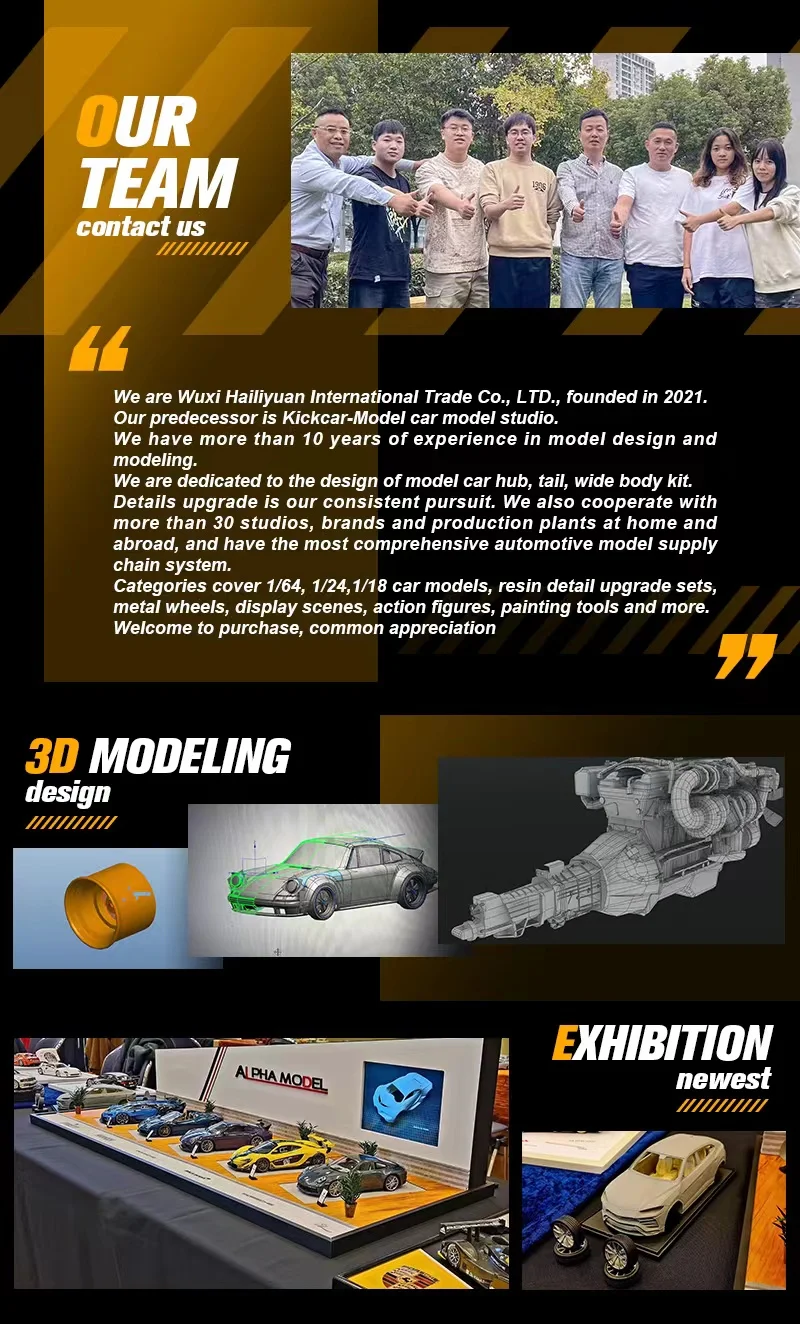 OUR TEAM
contact us

We are Wuxi Hailiyuan International Trade Co., LTD., founded in 2021. Our predecessor is Kickcar-Model car model studio.
We have more than 10 years of experience in model design and modeling.
We are dedicated to the design of model car hub, tail, wide body kit.
Details upgrade is our consistent pursuit. We also cooperate with more than 30 studios, brands and production plants at home and abroad, and have the most comprehensive automotive model supply chain system.
Categories cover 1/64, 1/24,1/18 car models, resin detail upgrade sets, metal wheels, display scenes, action figures, painting tools and more.
Welcome to purchase, common appreciation

3D MODELING
design

EXHIBITION
newest

ALPHA MODEL